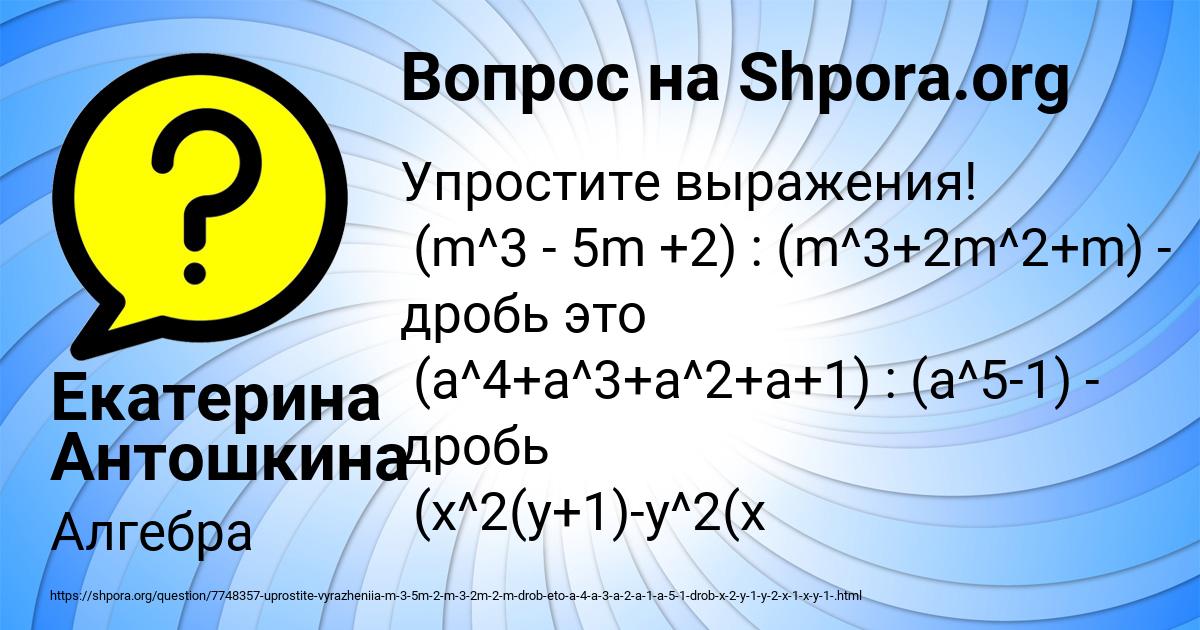 Вопрос на Shpora.org

Упростите выражения!
(m^3 - 5m +2) : (m^3+2m^2+m) - дробь это
(a^4+a^3+a^2+a+1) : (a^5-1) - дробь
(x^2(y+1)-y^2(x

Екатерина Антошкина

Алгебра

https://shpora.org/question/7748357-uprostite-vyrazheniia-m-3-5m-2-m-3-2m-2-m-drob-eto-a-4-a-3-a-2-a-1-a-5-1-drob-x-2-y-1-y-2-x-1-x-y-1-.html